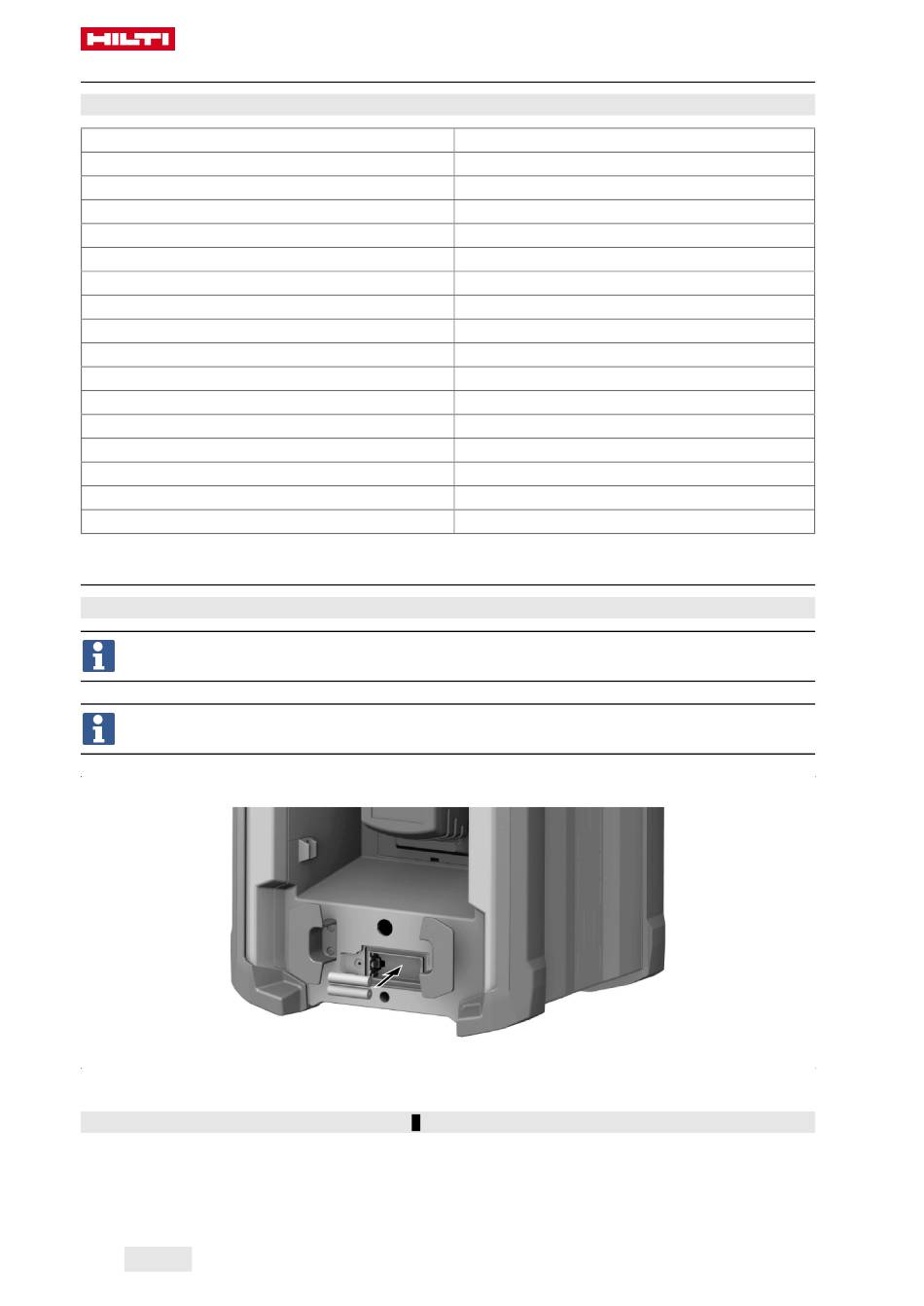 HILTI